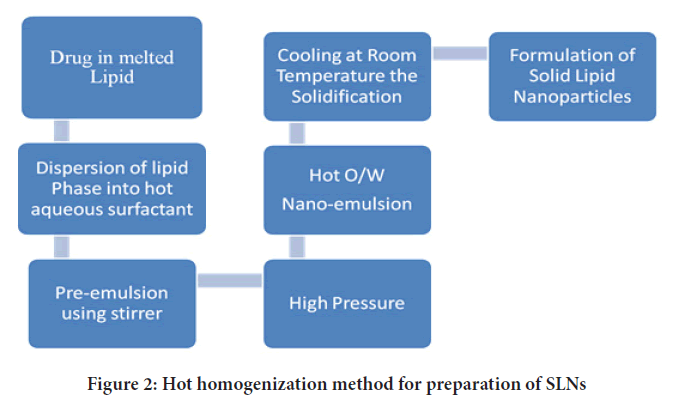 Drug in melted Lipid

Dispersion of lipid Phase into hot aqueous surfactant

Pre-emulsion using stirrer

High Pressure

Hot O/W Nano-emulsion

Cooling at Room Temperature the Solidification

Formulation of Solid Lipid Nanoparticles

Figure 2: Hot homogenization method for preparation of SLNs